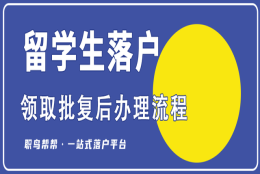 留学生落户

领取批复后办理流程

职鸟帮帮 · 一站式落户平台